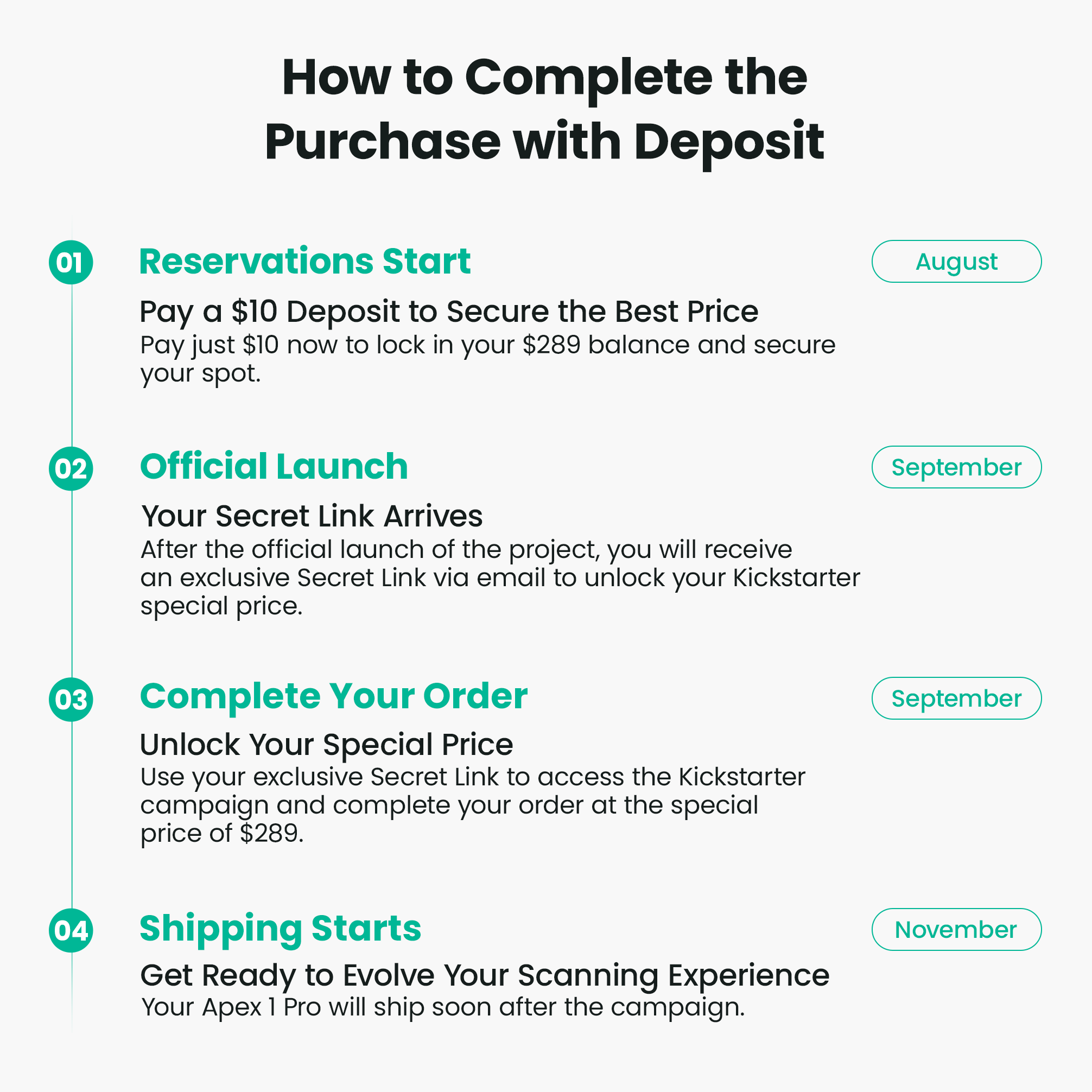 How to Complete the Purchase with Deposit

01

Reservations Start

August

Pay a \$10 Deposit to Secure the Best Price

Pay just \$10 now to lock in your \$289 balance and secure your spot.

02

Official Launch

September

Your Secret Link Arrives

After the official launch of the project, you will receive an exclusive Secret Link via email to unlock your Kickstarter special price.

03

Complete Your Order

September

Unlock Your Special Price

Use your exclusive Secret Link to access the Kickstarter campaign and complete your order at the special price of \$289.

04

Shipping Starts

November

Get Ready to Evolve Your Scanning Experience

Your Apex 1 Pro will ship soon after the campaign.